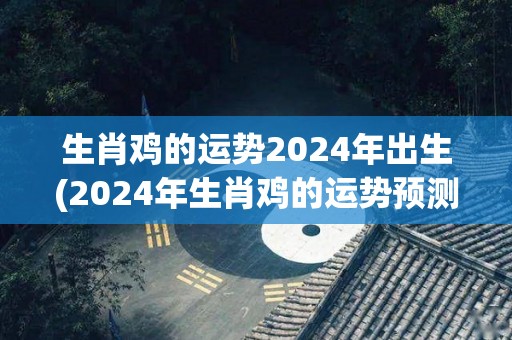 生肖鸡的运势2024年出生
(2024年生肖鸡的运势预测